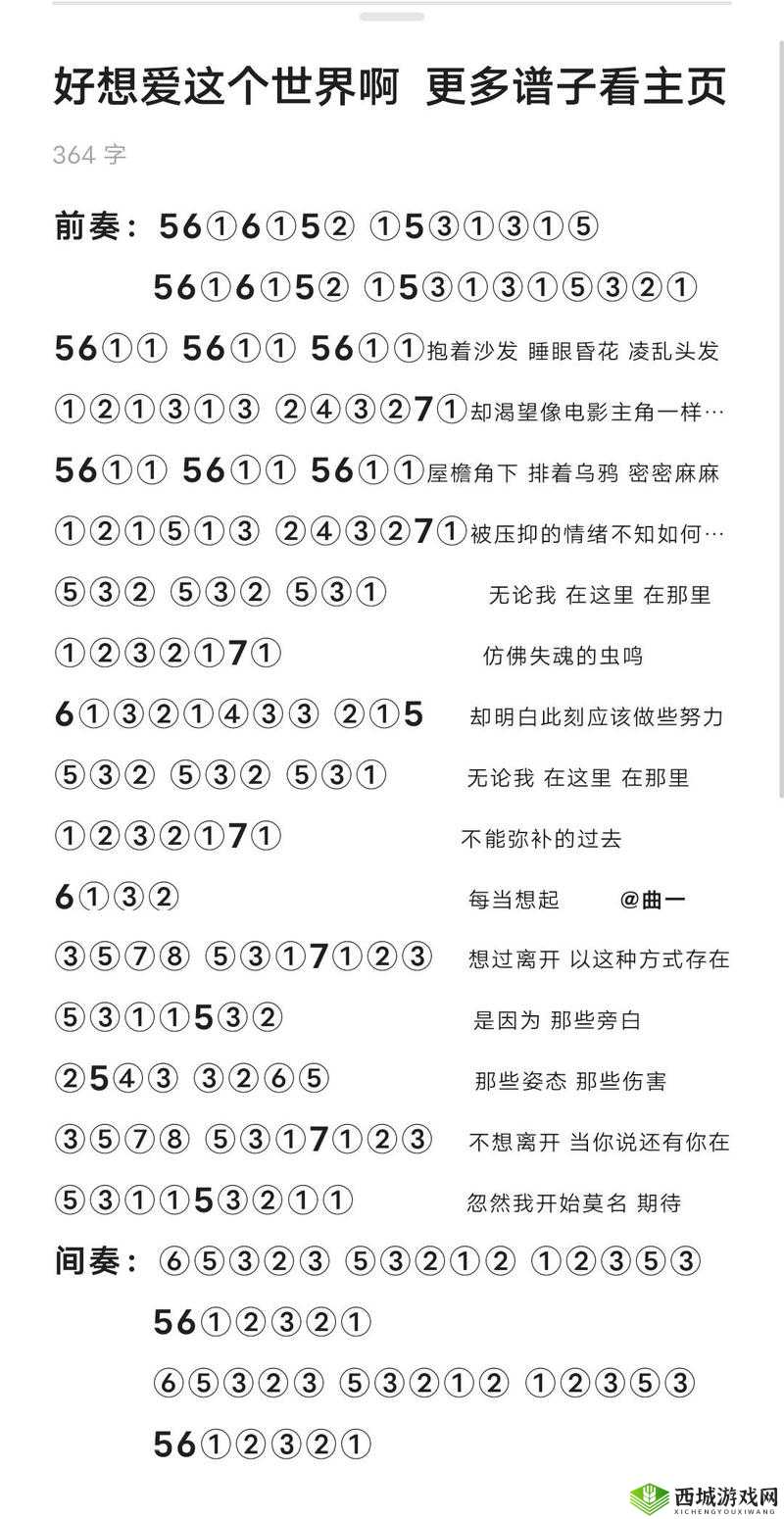 好想爱这个世界啊 更多谱子看主页

364 字

前奏：56①6①5② ①5③①③①⑤

56①6①5② ①5③①③①⑤③②①

56①① 56①① 56①①抱着沙发 睡眼昏花 凌乱头发

①②①③①③ ②④③②7①却渴望像电影主角一样…

56①① 56①① 56①①屋檐角下 排着乌鸦 密密麻麻

①②①⑤①③ ②④③②7①被压抑的情绪不知如何…

⑤③② ⑤③② ⑤③① 无论我 在这里 在那里

①②③②①7① 仿佛失魂的虫鸣

6①③②①④③③ ②①5 却明白此刻应该做些努力

⑤③② ⑤③② ⑤③① 无论我 在这里 在那里

①②③②①7① 不能弥补的过去

6①③② 每当想起 @曲一

③⑤⑦⑧ ⑤③①7①②③ 想过离开 以这种方式存在

⑤③①①5③② 是因为 那些旁白

②5④③ ③②⑥⑤ 那些姿态 那些伤害

③⑤⑦⑧ ⑤③①7①②③ 不想离开 当你说还有你在

⑤③①①5③②①① 忽然我开始莫名 期待

间奏：⑥⑤③②③ ⑤③②①② ①②③⑤③

56①②③②①

⑥⑤③②③ ⑤③②①② ①②③⑤③

56①②③②①

西城游戏网
XICHENGYOUXIWANG